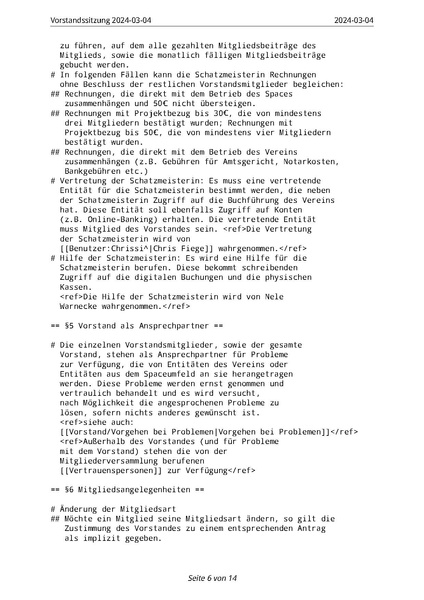 Vorstandssitzung 2024-03-04 2024-03-04

zu führen, auf dem alle gezahlten Mitgliedsbeiträge des Mitglieds, sowie die monatlich fälligen Mitgliedsbeiträge gebucht werden.
# In folgenden Fällen kann die Schatzmeisterin Rechnungen ohne Beschluss der restlichen Vorstandsmitglieder begleichen:
## Rechnungen, die direkt mit dem Betrieb des Spaces zusammenhängen und 50€ nicht übersteigen.
## Rechnungen mit Projektbezug bis 30€, die von mindestens drei Mitgliedern bestätigt wurden; Rechnungen mit Projektbezug bis 50€, die von mindestens vier Mitgliedern bestätigt wurden.
## Rechnungen, die direkt mit dem Betrieb des Vereins zusammenhängen (z.B. Gebühren für Amtsgericht, Notarkosten, Bankgebühren etc.)
# Vertretung der Schatzmeisterin: Es muss eine vertretende Entität für die Schatzmeisterin bestimmt werden, die neben der Schatzmeisterin Zugriff auf die Buchführung des Vereins hat. Diese Entität soll ebenfalls Zugriff auf Konten (z.B. Online-Banking) erhalten. Die vertretende Entität muss Mitglied des Vorstandes sein. <ref>Die Vertretung der Schatzmeisterin wird von [[Benutzer:Chrissi^|Chris Fiege]] wahrgenommen.</ref>
# Hilfe der Schatzmeisterin: Es wird eine Hilfe für die Schatzmeisterin berufen. Diese bekommt schreibenden Zugriff auf die digitalen Buchungen und die physischen Kassen.
<ref>Die Hilfe der Schatzmeisterin wird von Nele Warnecke wahrgenommen.</ref>

== §5 Vorstand als Ansprechpartner ==

# Die einzelnen Vorstandsmitglieder, sowie der gesamte Vorstand, stehen als Ansprechpartner für Probleme zur Verfügung, die von Entitäten des Vereins oder Entitäten aus dem Spaceumfeld an sie herangetragen werden. Diese Probleme werden ernst genommen und vertraulich behandelt und es wird versucht, nach Möglichkeit die angesprochenen Probleme zu lösen, sofern nichts anderes gewünscht ist.
<ref>siehe auch:
[[Vorstand/Vorgehen bei Problemen|Vorgehen bei Problemen]]</ref>
<ref>Außerhalb des Vorstandes (und für Probleme mit dem Vorstand) stehen die von der Mitgliederversammlung berufenen [[Vertrauenspersonen]] zur Verfügung</ref>

== §6 Mitgliedsangelegenheiten ==

# Änderung der Mitgliedsart
## Möchte ein Mitglied seine Mitgliedsart ändern, so gilt die Zustimmung des Vorstandes zu einem entsprechenden Antrag als implizit gegeben.

Seite 6 von 14